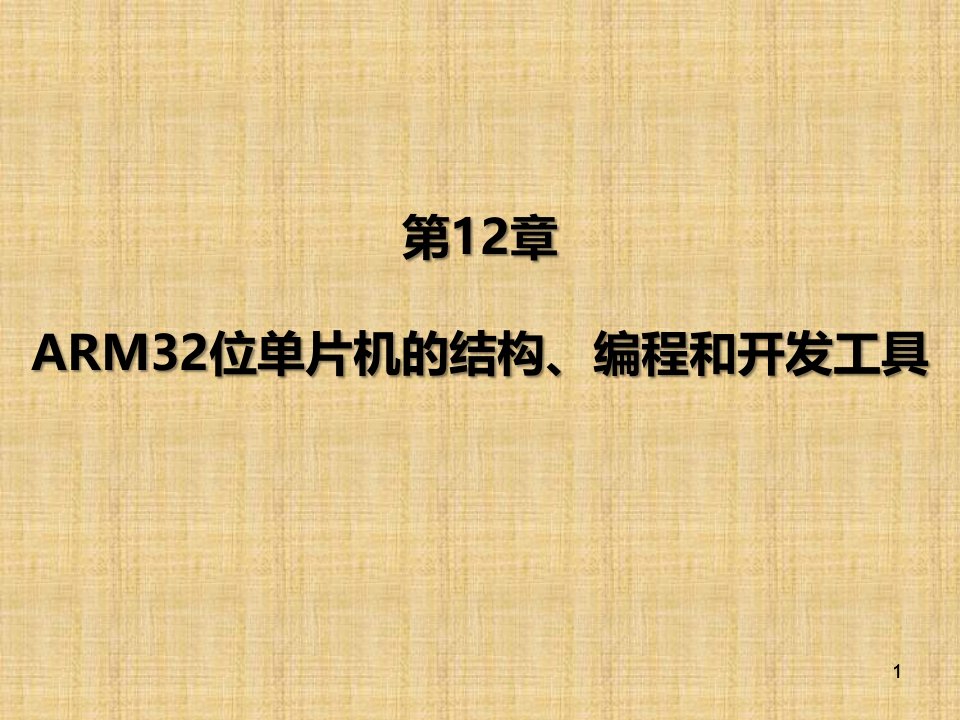 第12章

ARM32位单片机的结构、编程和开发工具

1